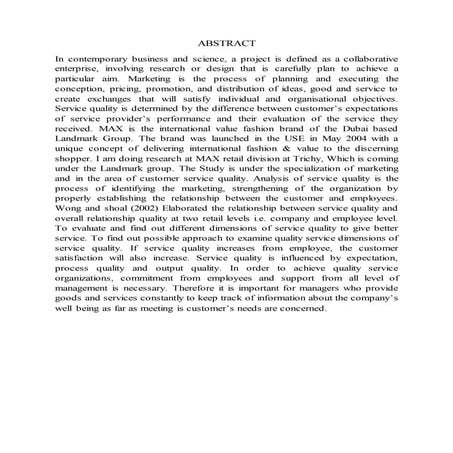 ABSTRACT

In contemporary business and science, a project is defined as a collaborative enterprise, involving research or design that is carefully plan to achieve a particular aim. Marketing is the process of planning and executing the conception, pricing, promotion, and distribution of ideas, good and service to create exchanges that will satisfy individual and organisational objectives. Service quality is determined by the difference between customer's expectations of service provider's performance and their evaluation of the service they received. MAX is the international value fashion brand of the Dubai based Landmark Group. The brand was launched in the USE in May 2004 with a unique concept of delivering international fashion & value to the discerning shopper. I am doing research at MAX retail division at Trichy, Which is coming under the Landmark group. The Study is under the specialization of marketing and in the area of customer service quality. Analysis of service quality is the process of identifying the marketing, strengthening of the organization by properly establishing the relationship between the customer and employees. Wong and shoal (2002) Elaborated the relationship between service quality and overall relationship quality at two retail levels i.e. company and employee level. To evaluate and find out different dimensions of service quality to give better service. To find out possible approach to examine quality service dimensions of service quality. If service quality increases from employee, the customer satisfaction will also increase. Service quality is influenced by expectation, process quality and output quality. In order to achieve quality service organizations, commitment from employees and support from all level of management is necessary. Therefore it is important for managers who provide goods and services constantly to keep track of information about the company's well being as far as meeting is customer's needs are concerned.